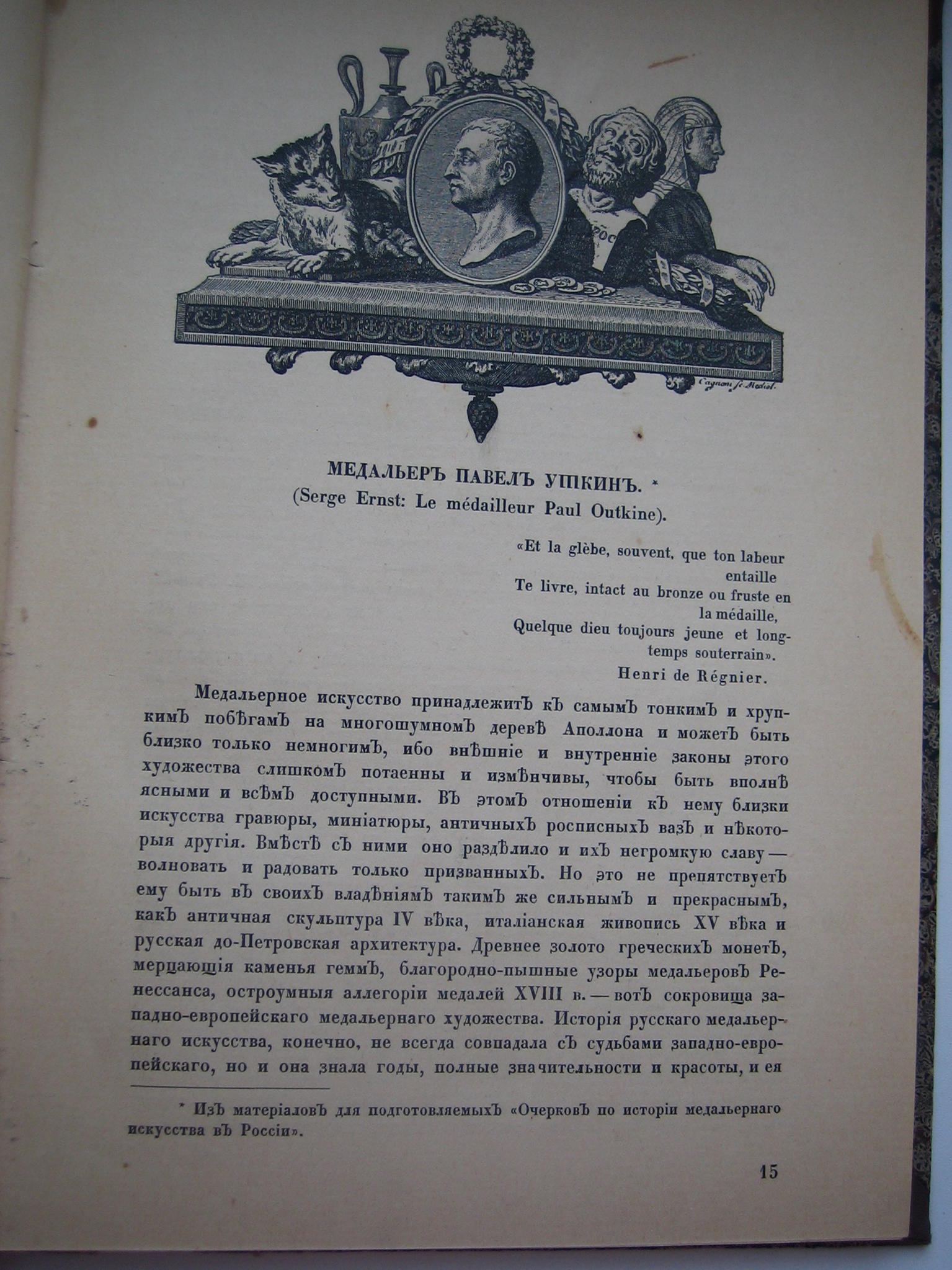 Cagnoni sc. Mediol.

МЕДАЛЬЕРЪ ПАВЕЛЪ УТКИНЪ. *
(Serge Ernst: Le médailleur Paul Outkine).

«Et la glèbe, souvent, que ton labeur entaille
Te livre, intact au bronze ou fruste en la médaille,
Quelque dieu toujours jeune et longtemps souterrain».
Henri de Régnier.

Медальерное искусство принадлежитъ къ самымъ тонкимъ и хрупкимъ побѣгамъ на многошумномъ деревѣ Аполлона и можетъ быть близко только немногимъ, ибо внѣшніе и внутренніе законы этого художества слишкомъ потаенны и измѣнчивы, чтобы быть вполнѣ ясными и всѣмъ доступными. Въ этомъ отношеніи къ нему близки искусства гравюры, миніатюры, античныхъ росписныхъ вазъ и нѣкоторыя другія. Вмѣстѣ съ ними оно раздѣлило и ихъ негромкую славу — волновать и радовать только призванныхъ. Но это не препятствуетъ ему быть въ своихъ владѣніямъ такимъ же сильнымъ и прекраснымъ, какъ античная скульптура IV вѣка, италіанская живопись XV вѣка и русская до-Петровская архитектура. Древнее золото греческихъ монетъ, мерцающія каменья геммъ, благородно-пышные узоры медальеровъ Ренессанса, остроумныя аллегоріи медалей XVIII в. — вотъ сокровища западно-европейскаго медальернаго художества. Исторія русскаго медальернаго искусства, конечно, не всегда совпадала съ судьбами западно-европейскаго, но и она знала годы, полные значительности и красоты, и ея

* Изъ матеріаловъ для подготовляемыхъ «Очерковъ по исторіи медальернаго искусства въ Россіи».

15